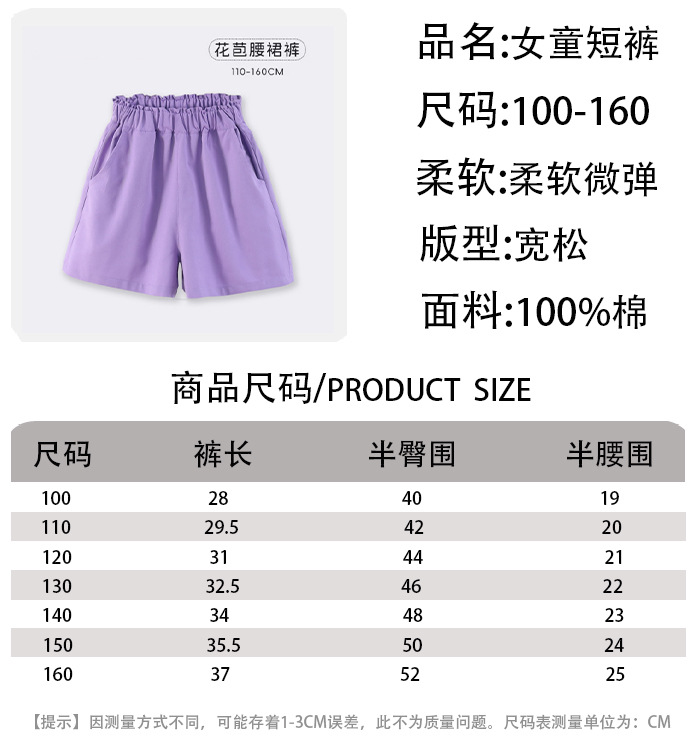 花苞腰裙裤
110-160CM

品名:女童短裤

尺码:100-160

柔软:柔软微弹

版型:宽松

面料:100%棉

商品尺码/PRODUCT SIZE

| 尺码 | 裤长 | 半臀围 | 半腰围 |
|---|---|---|---|
| 100 | 28 | 40 | 19 |
| 110 | 29.5 | 42 | 20 |
| 120 | 31 | 44 | 21 |
| 130 | 32.5 | 46 | 22 |
| 140 | 34 | 48 | 23 |
| 150 | 35.5 | 50 | 24 |
| 160 | 37 | 52 | 25 |

【提示】因测量方式不同，可能存着1-3CM误差，此不为质量问题。尺码表测量单位为：CM